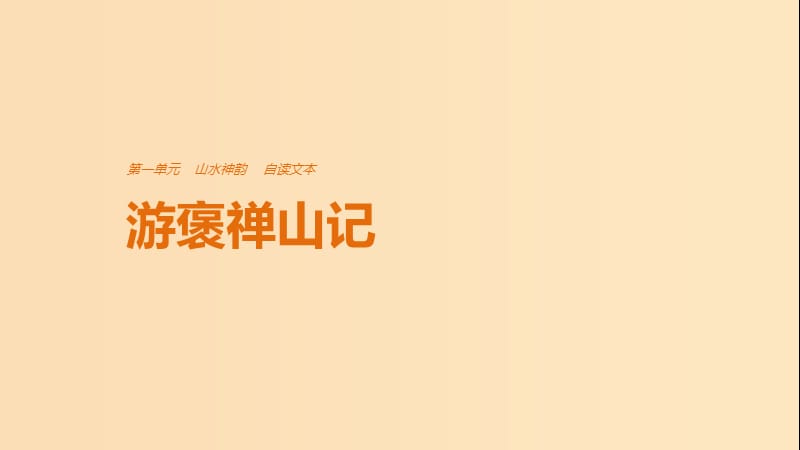 第一单元　山水神韵　自读文本

游褒禅山记